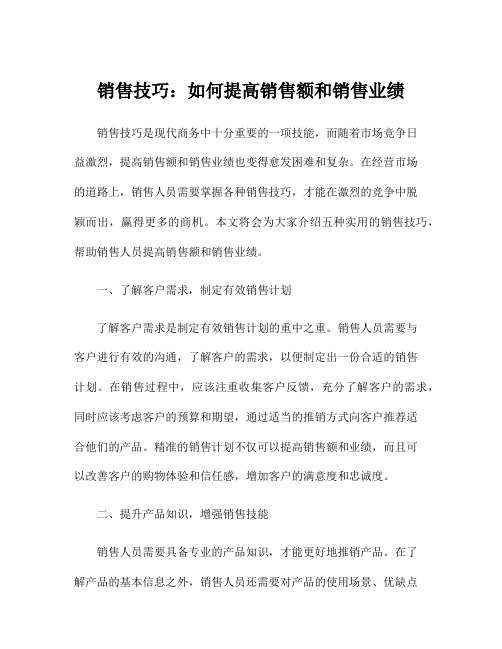 销售技巧：如何提高销售额和销售业绩

销售技巧是现代商务中十分重要的一项技能，而随着市场竞争日益激烈，提高销售额和销售业绩也变得愈发困难和复杂。在经营市场的道路上，销售人员需要掌握各种销售技巧，才能在激烈的竞争中脱颖而出，赢得更多的商机。本文将会为大家介绍五种实用的销售技巧，帮助销售人员提高销售额和销售业绩。

一、了解客户需求，制定有效销售计划

了解客户需求是制定有效销售计划的重中之重。销售人员需要与客户进行有效的沟通，了解客户的需求，以便制定出一份合适的销售计划。在销售过程中，应该注重收集客户反馈，充分了解客户的需求，同时应该考虑客户的预算和期望，通过适当的推销方式向客户推荐适合他们的产品。精准的销售计划不仅可以提高销售额和业绩，而且可以改善客户的购物体验和信任感，增加客户的满意度和忠诚度。

二、提升产品知识，增强销售技能

销售人员需要具备专业的产品知识，才能更好地推销产品。在了解产品的基本信息之外，销售人员还需要对产品的使用场景、优缺点